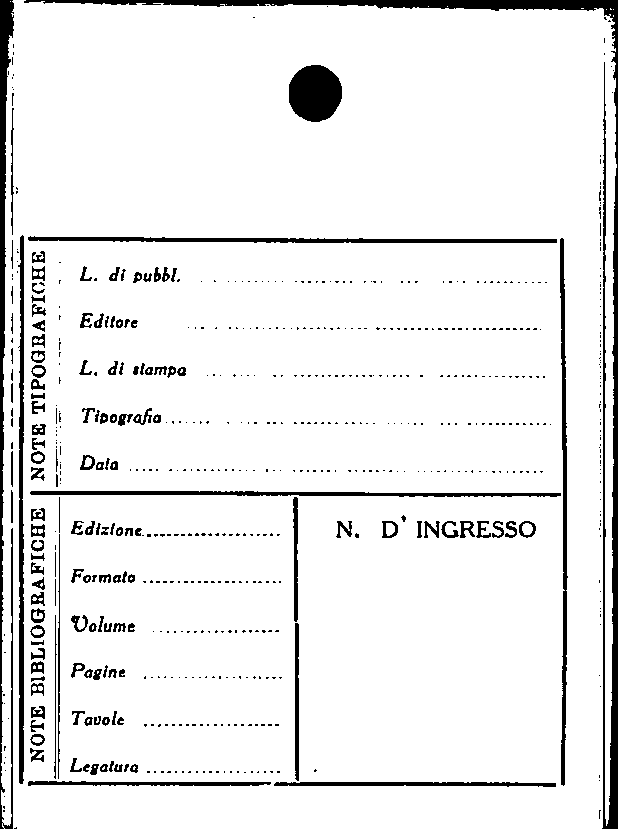 NOTE TIPOGRAFICHE

L. di pubbl. ____

Editore ____

L. di stampa ____

Tipografia ____

Data ____

NOTE BIBLIOGRAFICHE

Edizione ____

Formato ____

Volume ____

Pagine ____

Tavole ____

Legatura ____

N. D' INGRESSO